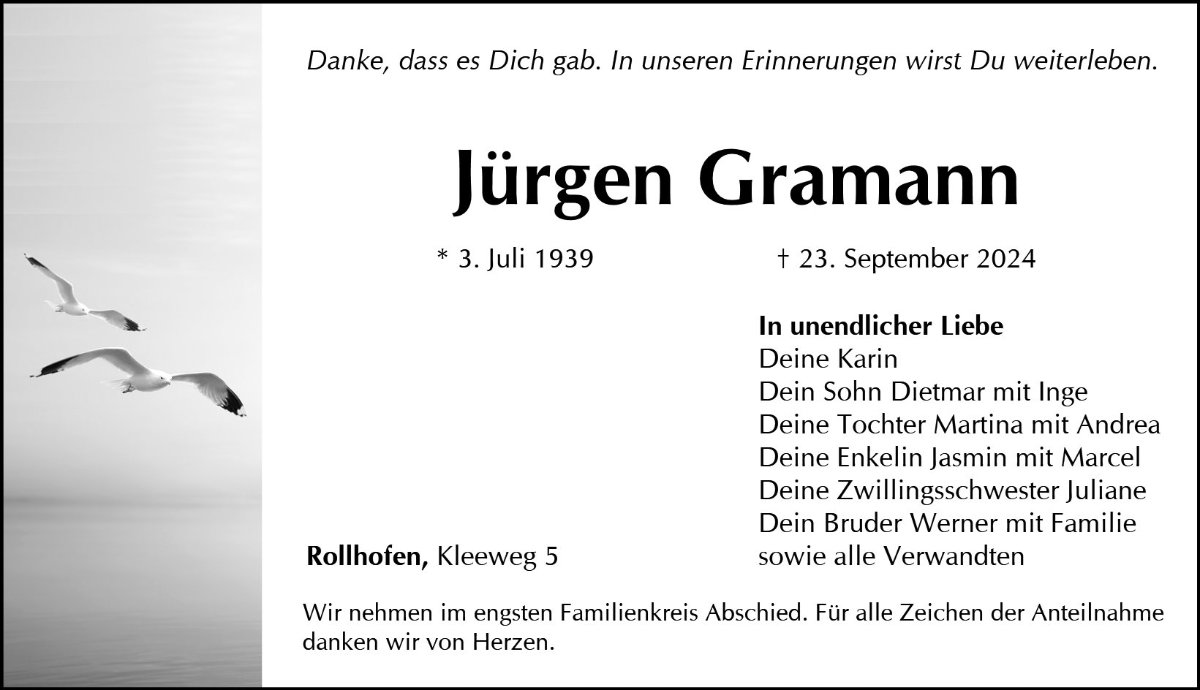 Danke, dass es Dich gab. In unseren Erinnerungen wirst Du weiterleben.

Jürgen Gramann

* 3. Juli 1939 † 23. September 2024

In unendlicher Liebe
Deine Karin
Dein Sohn Dietmar mit Inge
Deine Tochter Martina mit Andrea
Deine Enkelin Jasmin mit Marcel
Deine Zwillingsschwester Juliane
Dein Bruder Werner mit Familie
sowie alle Verwandten

Rollhofen, Kleeweg 5

Wir nehmen im engsten Familienkreis Abschied. Für alle Zeichen der Anteilnahme danken wir von Herzen.